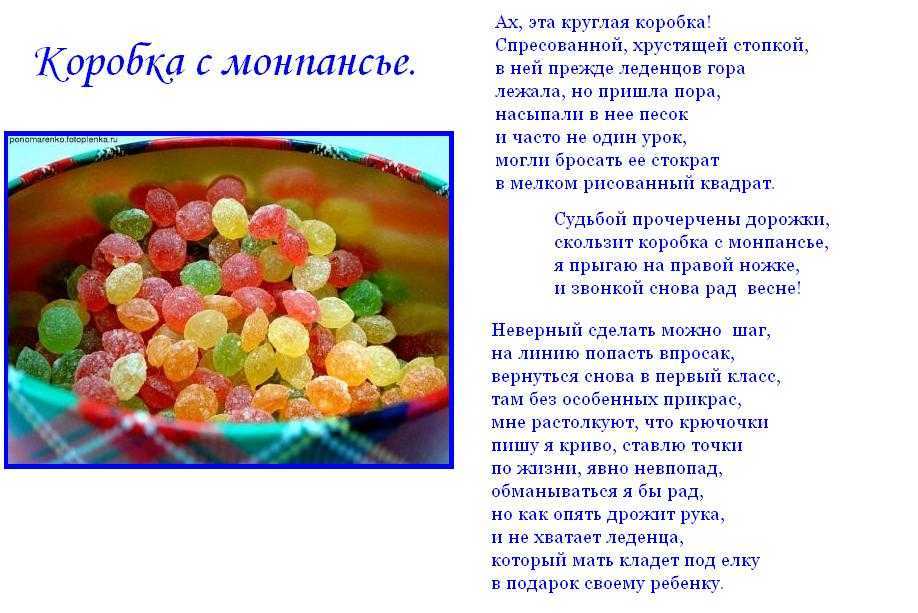 Коробка с монпансье.

ponomarenko.fotoplenka.ru

Ах, эта круглая коробка!
Спресованной, хрустящей стопкой,
в ней прежде леденцов гора
лежала, но пришла пора,
насыпали в нее песок
и часто не один урок,
могли бросать ее стократ
в мелком рисованный квадрат.

Судьбой прочерчены дорожки,
скользит коробка с монпансье,
я прыгаю на правой ножке,
и звонкой снова рад весне!

Неверный сделать можно шаг,
на линию попасть впросак,
вернуться снова в первый класс,
там без особенных прикрас,
мне растолкуют, что крючочки
пишу я криво, ставлю точки
по жизни, явно невпопад,
обманываться я бы рад,
но как опять дрожит рука,
и не хватает леденца,
который мать кладет под елку
в подарок своему ребенку.